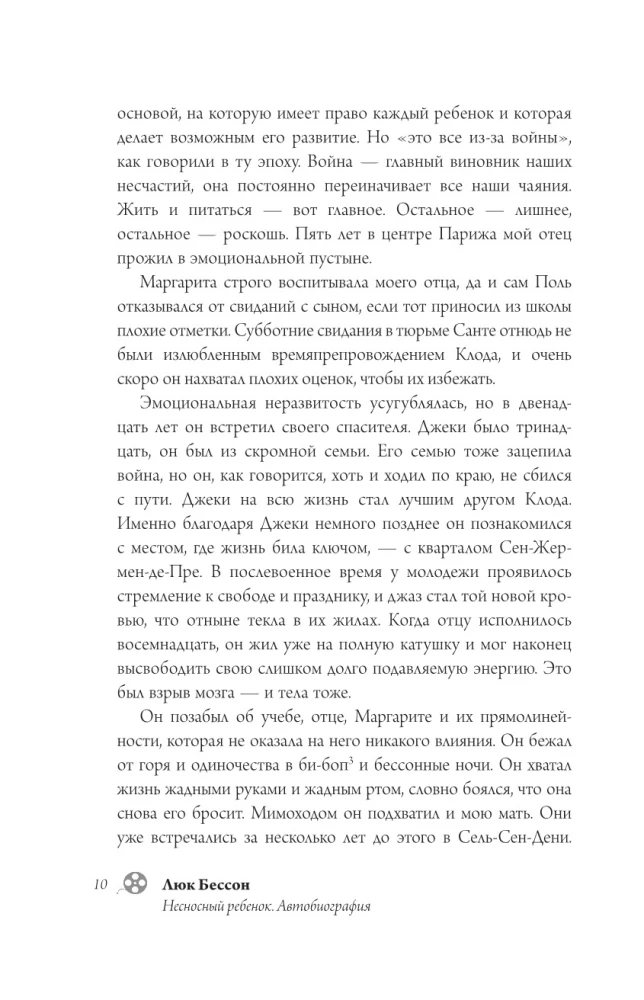 основой, на которую имеет право каждый ребенок и которая делает возможным его развитие. Но «это все из-за войны», как говорили в ту эпоху. Война — главный виновник наших несчастий, она постоянно переиначивает все наши чаяния. Жить и питаться — вот главное. Остальное — лишнее, остальное — роскошь. Пять лет в центре Парижа мой отец прожил в эмоциональной пустыне.

Маргарита строго воспитывала моего отца, да и сам Поль отказывался от свиданий с сыном, если тот приносил из школы плохие отметки. Субботние свидания в тюрьме Санте отнюдь не были излюбленным времяпрепровождением Клода, и очень скоро он нахватал плохих оценок, чтобы их избежать.

Эмоциональная неразвитость усугублялась, но в двенадцать лет он встретил своего спасителя. Джеки было тринадцать, он был из скромной семьи. Его семью тоже зацепила война, но он, как говорится, хоть и ходил по краю, не сбился с пути. Джеки на всю жизнь стал лучшим другом Клода. Именно благодаря Джеки немного позднее он познакомился с местом, где жизнь била ключом, — с кварталом Сен-Жермен-де-Пре. В послевоенное время у молодежи проявилось стремление к свободе и празднику, и джаз стал той новой кровью, что отныне текла в их жилах. Когда отцу исполнилось восемнадцать, он жил уже на полную катушку и мог наконец высвободить свою слишком долго подавляемую энергию. Это был взрыв мозга — и тела тоже.

Он позабыл об учебе, отце, Маргарите и их прямолинейности, которая не оказала на него никакого влияния. Он бежал от горя и одиночества в би-боп$^3$ и бессонные ночи. Он хватал жизнь жадными руками и жадным ртом, словно боялся, что она снова его бросит. Мимоходом он подхватил и мою мать. Они уже встречались за несколько лет до этого в Сель-Сен-Дени.

10 Люк Бессон
Несносный ребенок. Автобиография